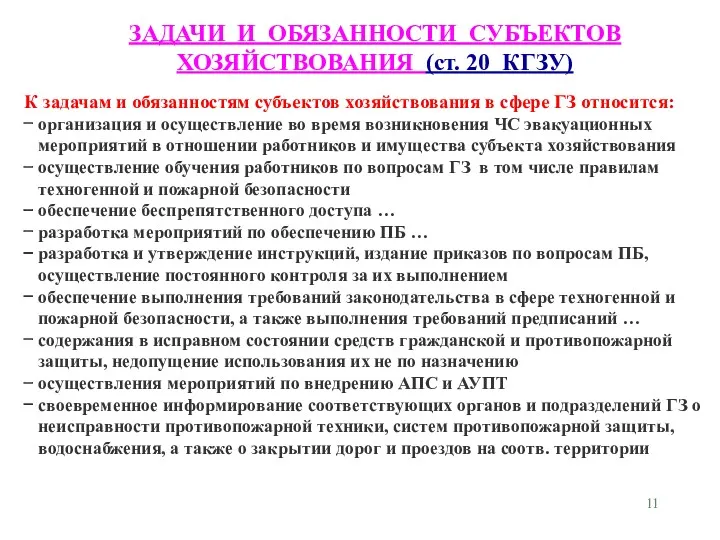 ЗАДАЧИ И ОБЯЗАННОСТИ СУБЪЕКТОВ ХОЗЯЙСТВОВАНИЯ (ст. 20 КГЗУ)

К задачам и обязанностям субъектов хозяйствования в сфере ГЗ относится:
− организация и осуществление во время возникновения ЧС эвакуационных мероприятий в отношении работников и имущества субъекта хозяйствования
− осуществление обучения работников по вопросам ГЗ в том числе правилам техногенной и пожарной безопасности
− обеспечение беспрепятственного доступа …
− разработка мероприятий по обеспечению ПБ …
− разработка и утверждение инструкций, издание приказов по вопросам ПБ, осуществление постоянного контроля за их выполнением
− обеспечение выполнения требований законодательства в сфере техногенной и пожарной безопасности, а также выполнения требований предписаний …
− содержания в исправном состоянии средств гражданской и противопожарной защиты, недопущение использования их не по назначению
− осуществления мероприятий по внедрению АПС и АУПТ
− своевременное информирование соответствующих органов и подразделений ГЗ о неисправности противопожарной техники, систем противопожарной защиты, водоснабжения, а также о закрытии дорог и проездов на соотв. территории

11